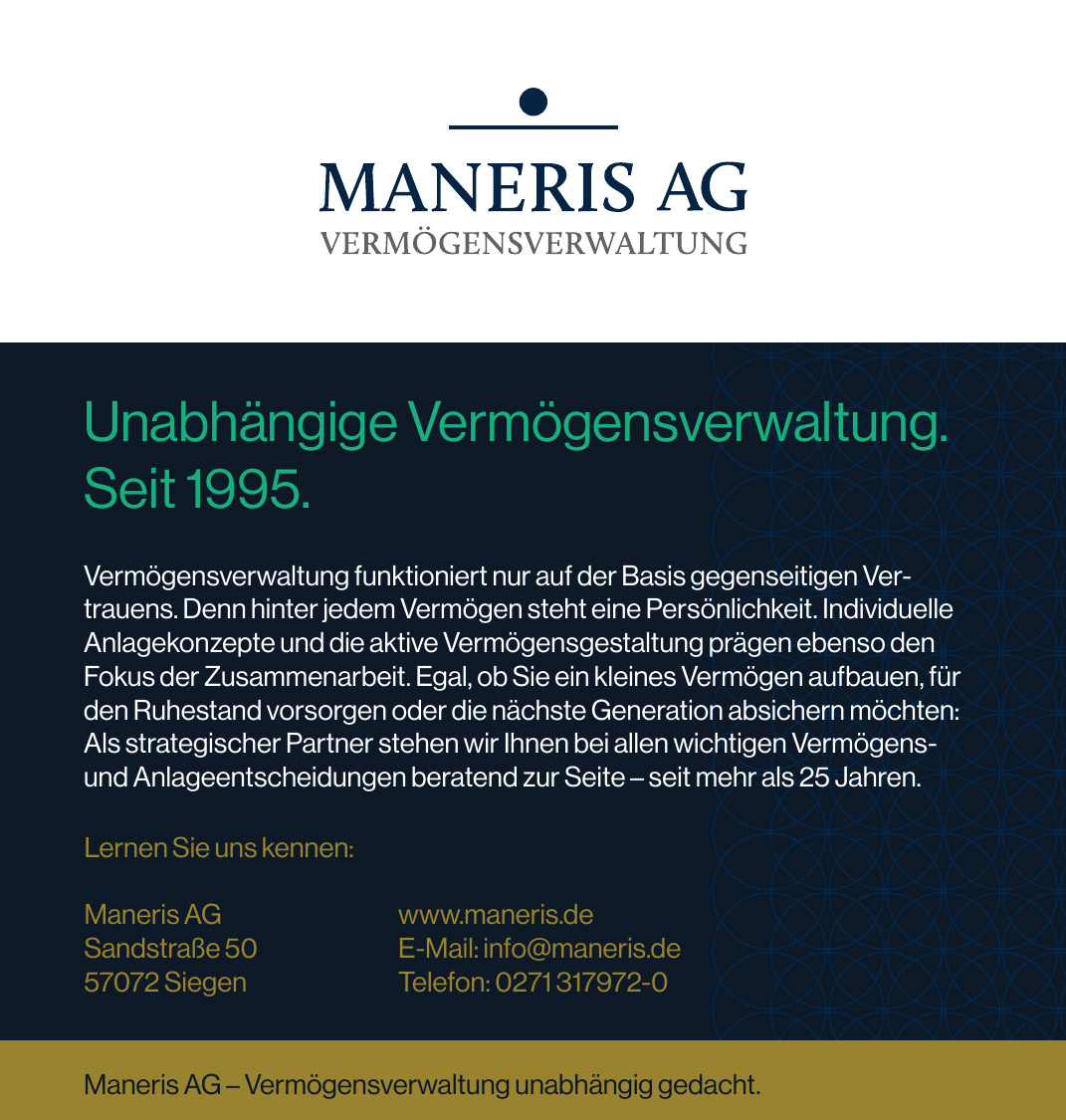 MANERIS AG
VERMÖGENSVERWALTUNG

Unabhängige Vermögensverwaltung. Seit 1995.

Vermögensverwaltung funktioniert nur auf der Basis gegenseitigen Vertrauens. Denn hinter jedem Vermögen steht eine Persönlichkeit. Individuelle Anlagekonzepte und die aktive Vermögensgestaltung prägen ebenso den Fokus der Zusammenarbeit. Egal, ob Sie ein kleines Vermögen aufbauen, für den Ruhestand vorsorgen oder die nächste Generation absichern möchten: Als strategischer Partner stehen wir Ihnen bei allen wichtigen Vermögens- und Anlageentscheidungen beratend zur Seite – seit mehr als 25 Jahren.

Lernen Sie uns kennen:

Maneris AG
Sandstraße 50
57072 Siegen

www.maneris.de
E-Mail: info@maneris.de
Telefon: 0271 317972-0

Maneris AG – Vermögensverwaltung unabhängig gedacht.